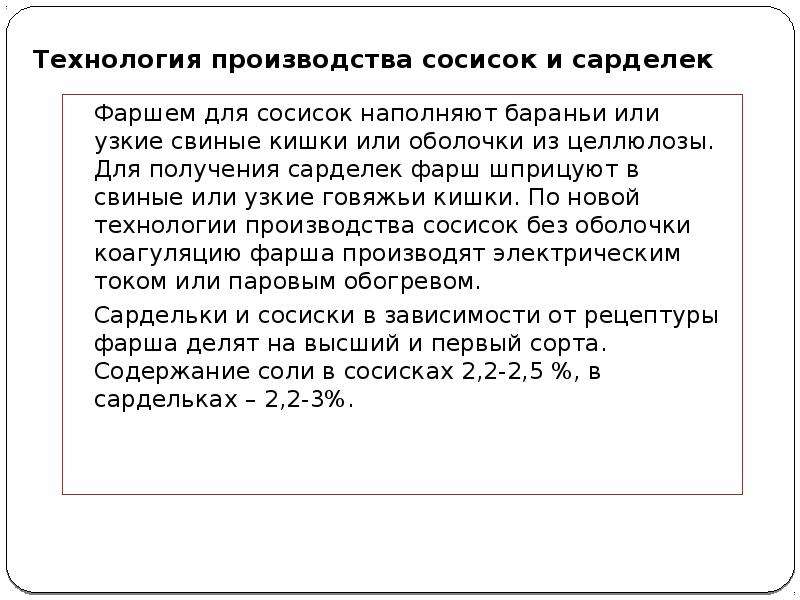 Технология производства сосисок и сарделек

Фаршем для сосисок наполняют бараньи или узкие свиные кишки или оболочки из целлюлозы. Для получения сарделек фарш шприцуют в свиные или узкие говяжьи кишки. По новой технологии производства сосисок без оболочки коагуляцию фарша производят электрическим током или паровым обогревом.

Сардельки и сосиски в зависимости от рецептуры фарша делят на высший и первый сорта. Содержание соли в сосисках 2,2-2,5 %, в сардельках – 2,2-3%.